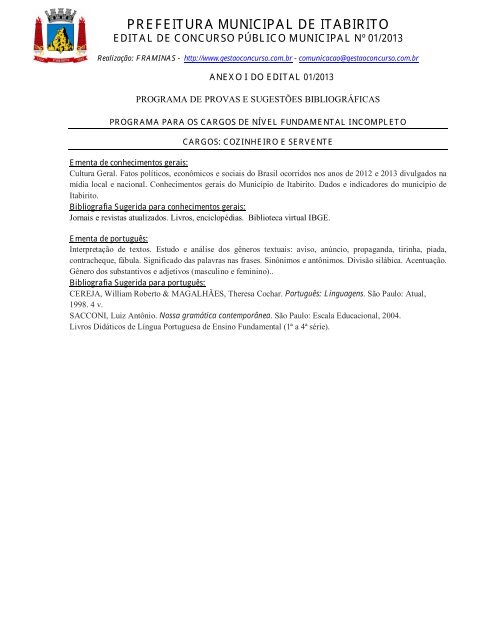 PREFEITURA MUNICIPAL DE ITABIRITO
EDITAL DE CONCURSO PÚBLICO MUNICIPAL Nº 01/2013

Realização: FRAMINAS - http://www.gestaoconcurso.com.br - comunicacao@gestaoconcurso.com.br

ANEXO I DO EDITAL 01/2013

PROGRAMA DE PROVAS E SUGESTÕES BIBLIOGRÁFICAS

PROGRAMA PARA OS CARGOS DE NÍVEL FUNDAMENTAL INCOMPLETO

CARGOS: COZINHEIRO E SERVENTE

Ementa de conhecimentos gerais:
Cultura Geral. Fatos políticos, econômicos e sociais do Brasil ocorridos nos anos de 2012 e 2013 divulgados na mídia local e nacional. Conhecimentos gerais do Município de Itabirito. Dados e indicadores do município de Itabirito.
Bibliografia Sugerida para conhecimentos gerais:
Jornais e revistas atualizados. Livros, enciclopédias. Biblioteca virtual IBGE.

Ementa de português:
Interpretação de textos. Estudo e análise dos gêneros textuais: aviso, anúncio, propaganda, tirinha, piada, contracheque, fábula. Significado das palavras nas frases. Sinônimos e antônimos. Divisão silábica. Acentuação. Gênero dos substantivos e adjetivos (masculino e feminino)..
Bibliografia Sugerida para português:
CEREJA, William Roberto & MAGALHÃES, Theresa Cochar. Português: Linguagens. São Paulo: Atual, 1998. 4 v.
SACCONI, Luiz Antônio. Nossa gramática contemporânea. São Paulo: Escala Educacional, 2004.
Livros Didáticos de Língua Portuguesa de Ensino Fundamental (1ª a 4ª série).